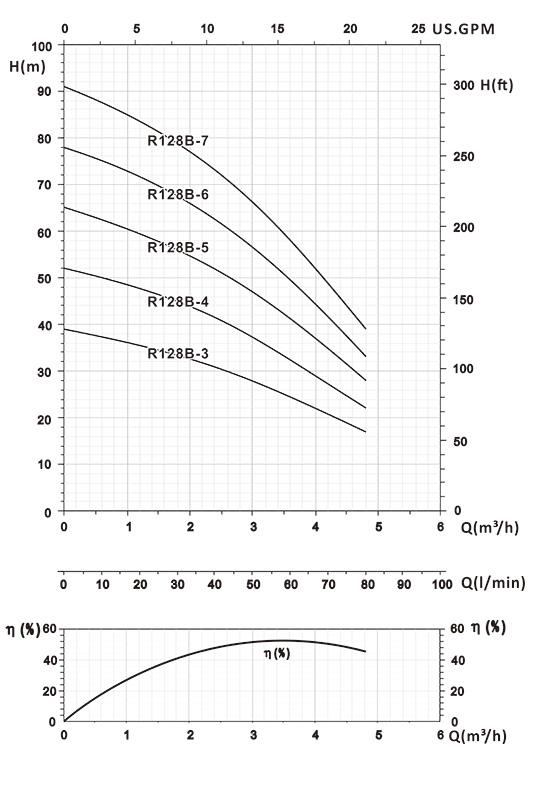 0 5 10 15 20 25 US.GPM

H(m)
100
90
80
70
60
50
40
30
20
10
0

300 H(ft)
250
200
150
100
50
0

R128B-7
R128B-6
R128B-5
R128B-4
R128B-3

0 1 2 3 4 5 6 Q($m^3$/h)

0 10 20 30 40 50 60 70 80 90 100 Q(l/min)

η (%) 60
40
20
0

60 η (%)
40
20
0

η(%)

0 1 2 3 4 5 6 Q($m^3$/h)